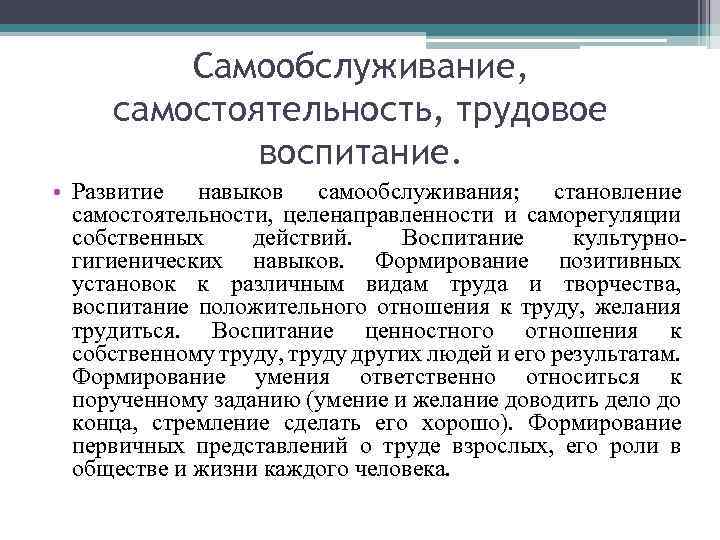 Самообслуживание, самостоятельность, трудовое воспитание.

• Развитие навыков самообслуживания; становление самостоятельности, целенаправленности и саморегуляции собственных действий. Воспитание культурно-гигиенических навыков. Формирование позитивных установок к различным видам труда и творчества, воспитание положительного отношения к труду, желания трудиться. Воспитание ценностного отношения к собственному труду, труду других людей и его результатам. Формирование умения ответственно относиться к порученному заданию (умение и желание доводить дело до конца, стремление сделать его хорошо). Формирование первичных представлений о труде взрослых, его роли в обществе и жизни каждого человека.